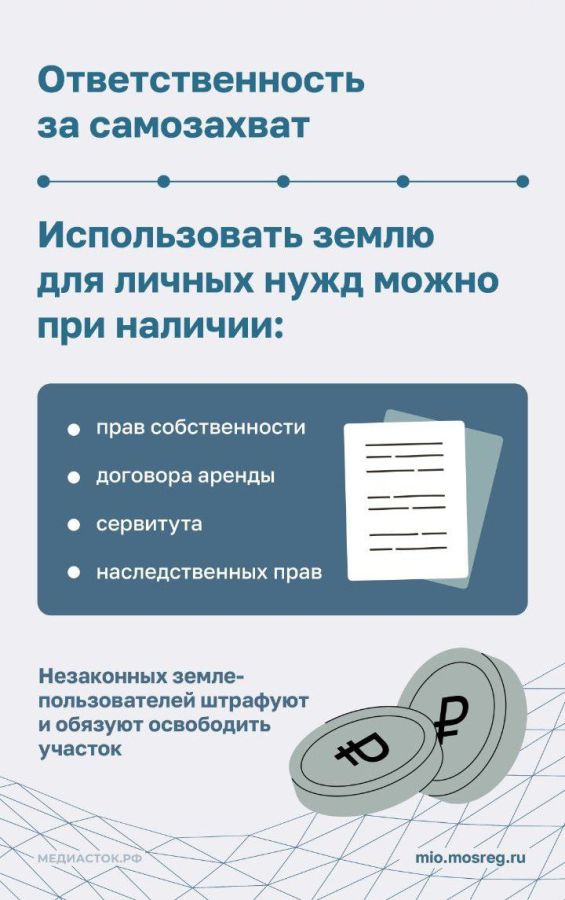 Ответственность за самозахват

Использовать землю для личных нужд можно при наличии:

- прав собственности
- договора аренды
- сервитута
- наследственных прав

Незаконных землепользователей штрафуют и обязуют освободить участок

₽ ₽

МЕДИАСТОК.РФ

mio.mosreg.ru